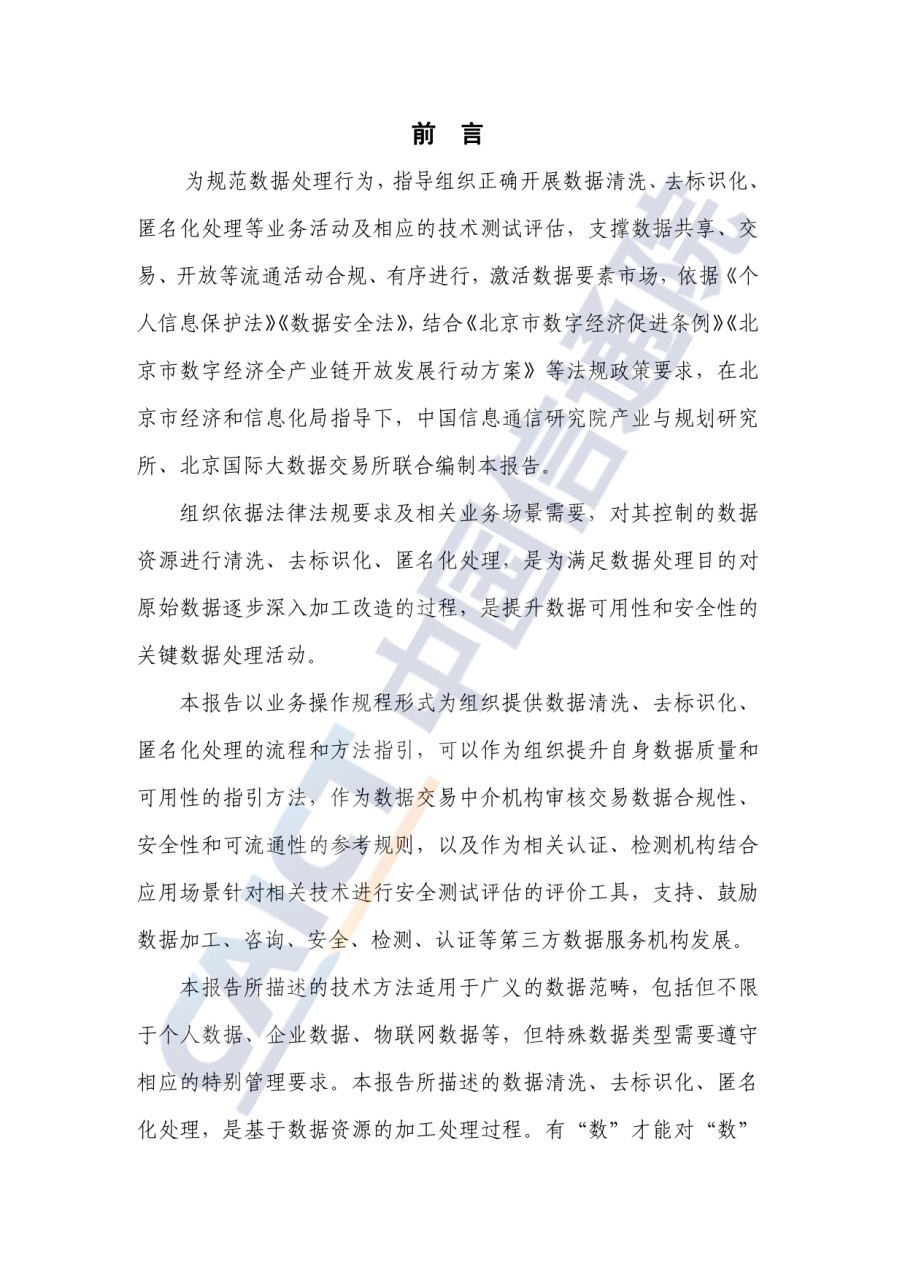 前 言

为规范数据处理行为，指导组织正确开展数据清洗、去标识化、匿名化处理等业务活动及相应的技术测试评估，支撑数据共享、交易、开放等流通活动合规、有序进行，激活数据要素市场，依据《个人信息保护法》《数据安全法》，结合《北京市数字经济促进条例》《北京市数字经济全产业链开放发展行动方案》等法规政策要求，在北京市经济和信息化局指导下，中国信息通信研究院产业与规划研究所、北京国际大数据交易所联合编制本报告。

组织依据法律法规要求及相关业务场景需要，对其控制的数据资源进行清洗、去标识化、匿名化处理，是为满足数据处理目的对原始数据逐步深入加工改造的过程，是提升数据可用性和安全性的关键数据处理活动。

本报告以业务操作规程形式为组织提供数据清洗、去标识化、匿名化处理的流程和方法指引，可以作为组织提升自身数据质量和可用性的指引方法，作为数据交易中介机构审核交易数据合规性、安全性和可流通性的参考规则，以及作为相关认证、检测机构结合应用场景针对相关技术进行安全测试评估的评价工具，支持、鼓励数据加工、咨询、安全、检测、认证等第三方数据服务机构发展。

本报告所描述的技术方法适用于广义的数据范畴，包括但不限于个人数据、企业数据、物联网数据等，但特殊数据类型需要遵守相应的特别管理要求。本报告所描述的数据清洗、去标识化、匿名化处理，是基于数据资源的加工处理过程。有“数”才能对“数”

CAICT 中国信通院